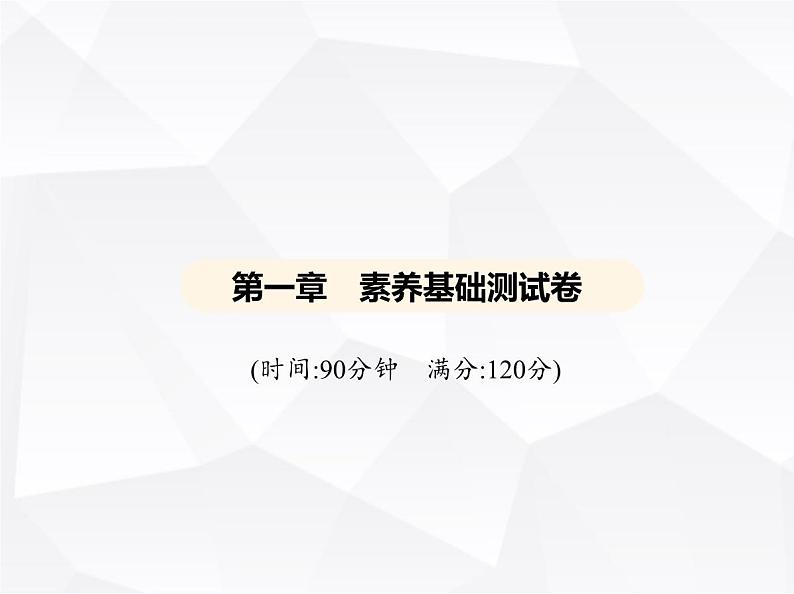 第一章　素养基础测试卷

(时间:90分钟　满分:120分)